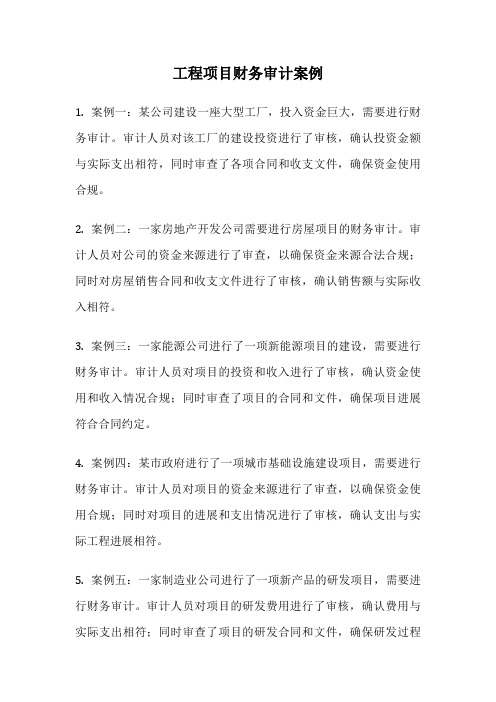 工程项目财务审计案例

1. 案例一：某公司建设一座大型工厂，投入资金巨大，需要进行财务审计。审计人员对该工厂的建设投资进行了审核，确认投资金额与实际支出相符，同时审查了各项合同和收支文件，确保资金使用合规。

2. 案例二：一家房地产开发公司需要进行房屋项目的财务审计。审计人员对公司的资金来源进行了审查，以确保资金来源合法合规；同时对房屋销售合同和收支文件进行了审核，确认销售额与实际收入相符。

3. 案例三：一家能源公司进行了一项新能源项目的建设，需要进行财务审计。审计人员对项目的投资和收入进行了审核，确认资金使用和收入情况合规；同时审查了项目的合同和文件，确保项目进展符合合同约定。

4. 案例四：某市政府进行了一项城市基础设施建设项目，需要进行财务审计。审计人员对项目的资金来源进行了审查，以确保资金使用合规；同时对项目的进展和支出情况进行了审核，确认支出与实际工程进展相符。

5. 案例五：一家制造业公司进行了一项新产品的研发项目，需要进行财务审计。审计人员对项目的研发费用进行了审核，确认费用与实际支出相符；同时审查了项目的研发合同和文件，确保研发过程